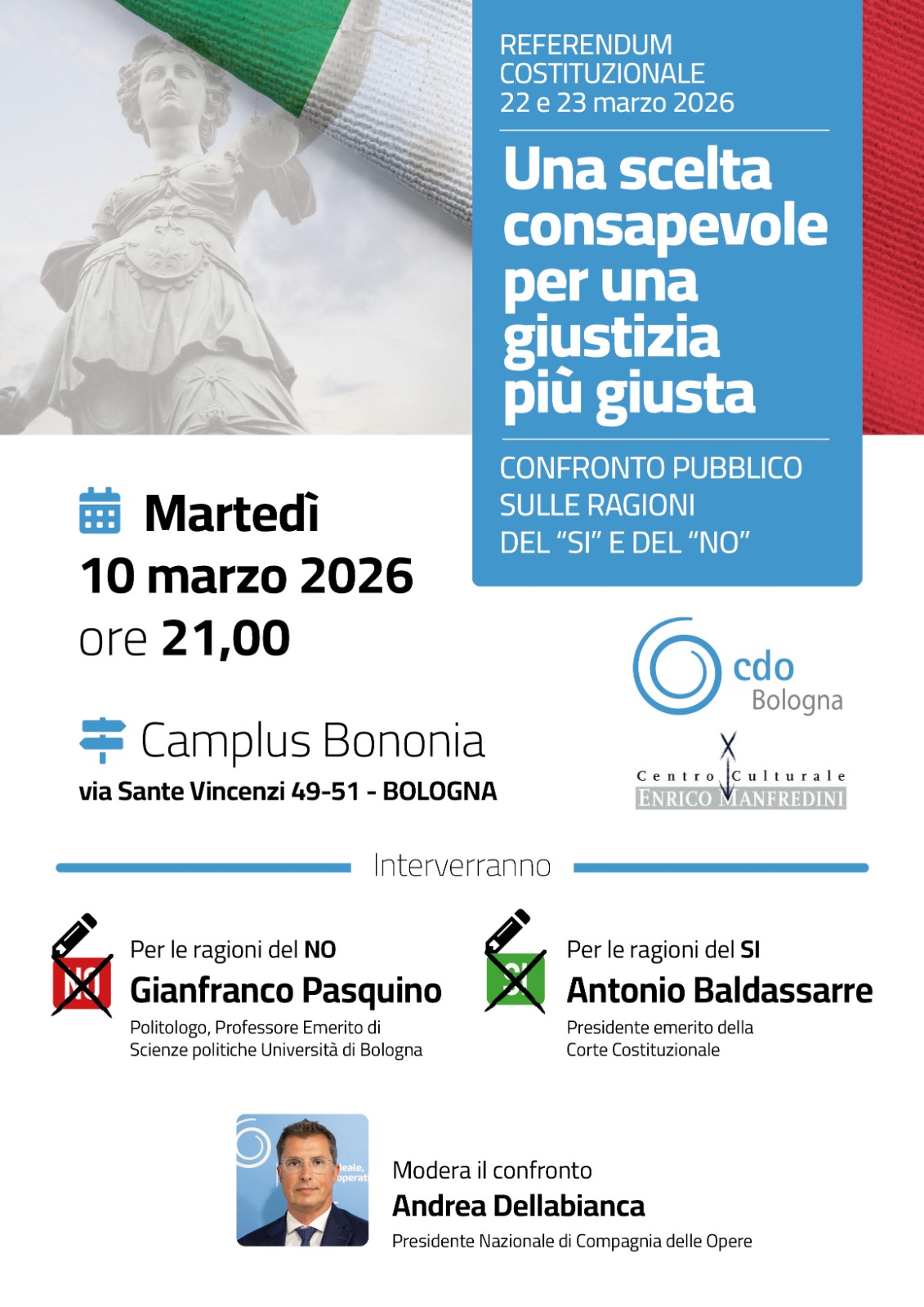 REFERENDUM
COSTITUZIONALE
22 e 23 marzo 2026

Una scelta consapevole per una giustizia più giusta

CONFRONTO PUBBLICO
SULLE RAGIONI
DEL "SI" E DEL "NO"

Martedì
10 marzo 2026
ore 21,00

Camplus Bononia
via Sante Vincenzi 49-51 - BOLOGNA

cdo
Bologna

Centro Culturale
ENRICO MANFREDINI

Interverranno

NO

Per le ragioni del NO
Gianfranco Pasquino
Politologo, Professore Emerito di Scienze politiche Università di Bologna

SI

Per le ragioni del SI
Antonio Baldassarre
Presidente emerito della Corte Costituzionale

Modera il confronto
Andrea Dellabianca
Presidente Nazionale di Compagnia delle Opere